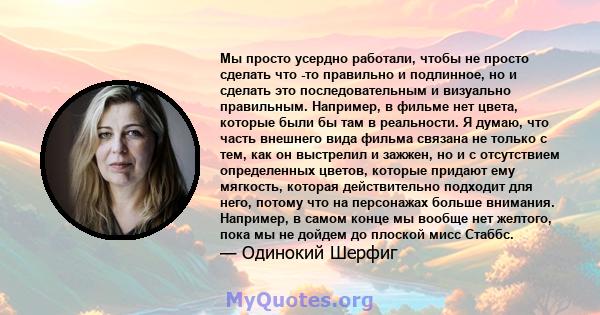 Мы просто усердно работали, чтобы не просто сделать что -то правильно и подлинное, но и сделать это последовательным и визуально правильным. Например, в фильме нет цвета, которые были бы там в реальности. Я думаю, что часть внешнего вида фильма связана не только с тем, как он выстрелил и зажжен, но и с отсутствием определенных цветов, которые придают ему мягкость, которая действительно подходит для него, потому что на персонажах больше внимания. Например, в самом конце мы вообще нет желтого, пока мы не дойдем до плоской мисс Стаббс.

— Одинокий Шерфиг

MyQuotes.org